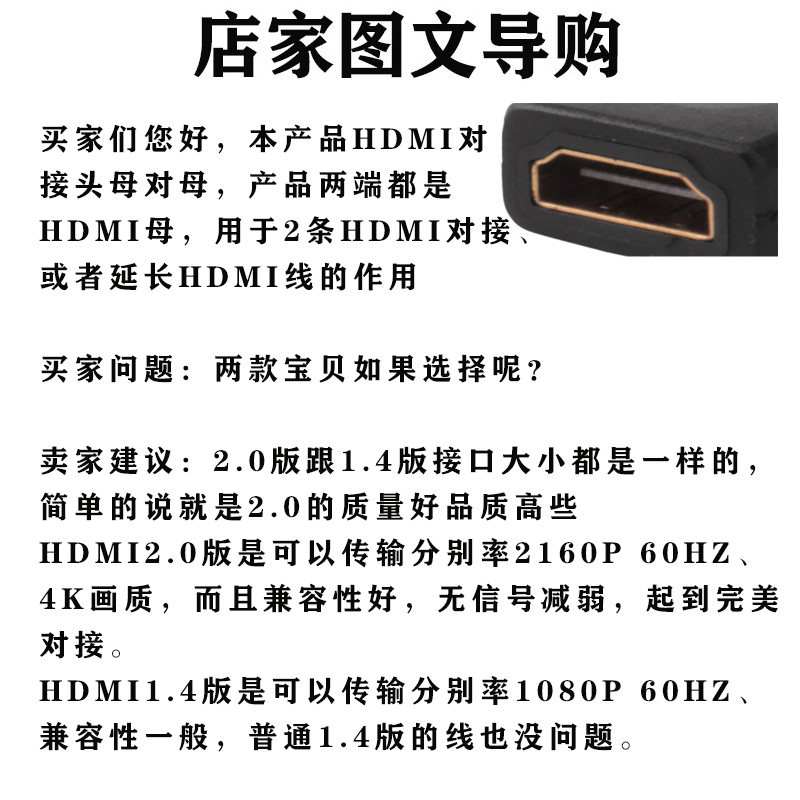 店家图文导购

买家们您好，本产品HDMI对接头母对母，产品两端都是HDMI母，用于2条HDMI对接、或者延长HDMI线的作用

买家问题：两款宝贝如果选择呢？

卖家建议：2.0版跟1.4版接口大小都是一样的，简单的说就是2.0的质量好品质高些
HDMI2.0版是可以传输分别率2160P 60HZ、4K画质，而且兼容性好，无信号减弱，起到完美对接。
HDMI1.4版是可以传输分别率1080P 60HZ、兼容性一般，普通1.4版的线也没问题。